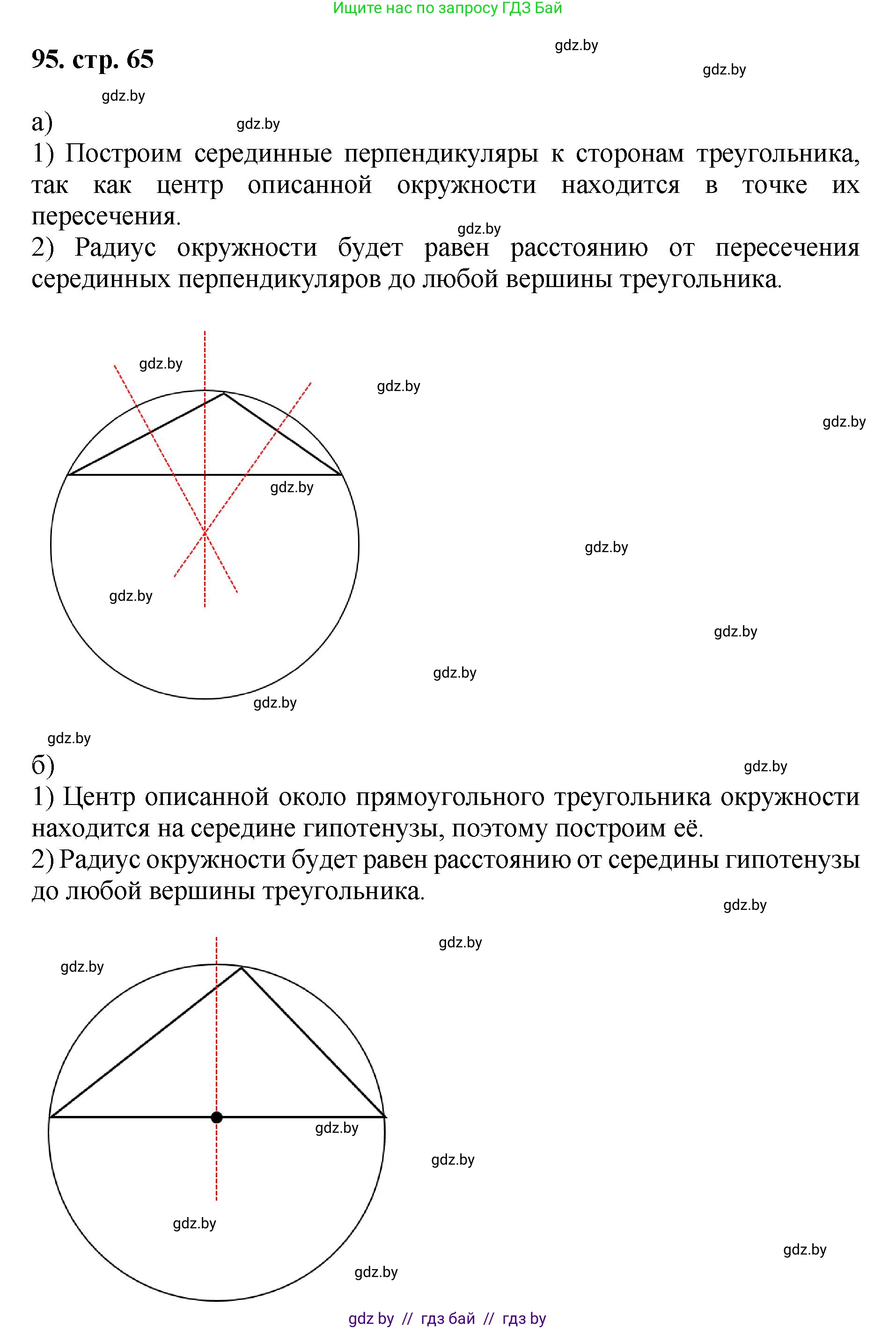 Ищите нас по запросу ГДЗ Бай

95. стр. 65

gdz.by

gdz.by

gdz.by

а)

gdz.by

1) Построим серединные перпендикуляры к сторонам треугольника, так как центр описанной окружности находится в точке их пересечения.

gdz.by

2) Радиус окружности будет равен расстоянию от пересечения серединных перпендикуляров до любой вершины треугольника.

gdz.by

gdz.by

gdz.by

gdz.by

gdz.by

gdz.by

gdz.by

gdz.by

gdz.by

gdz.by

б)

gdz.by

1) Центр описанной около прямоугольного треугольника окружности находится на середине гипотенузы, поэтому построим её.

2) Радиус окружности будет равен расстоянию от середины гипотенузы до любой вершины треугольника.

gdz.by

gdz.by

gdz.by

gdz.by

gdz.by

gdz.by

gdz.by

gdz.by

gdz by // гдз бай // гдз by